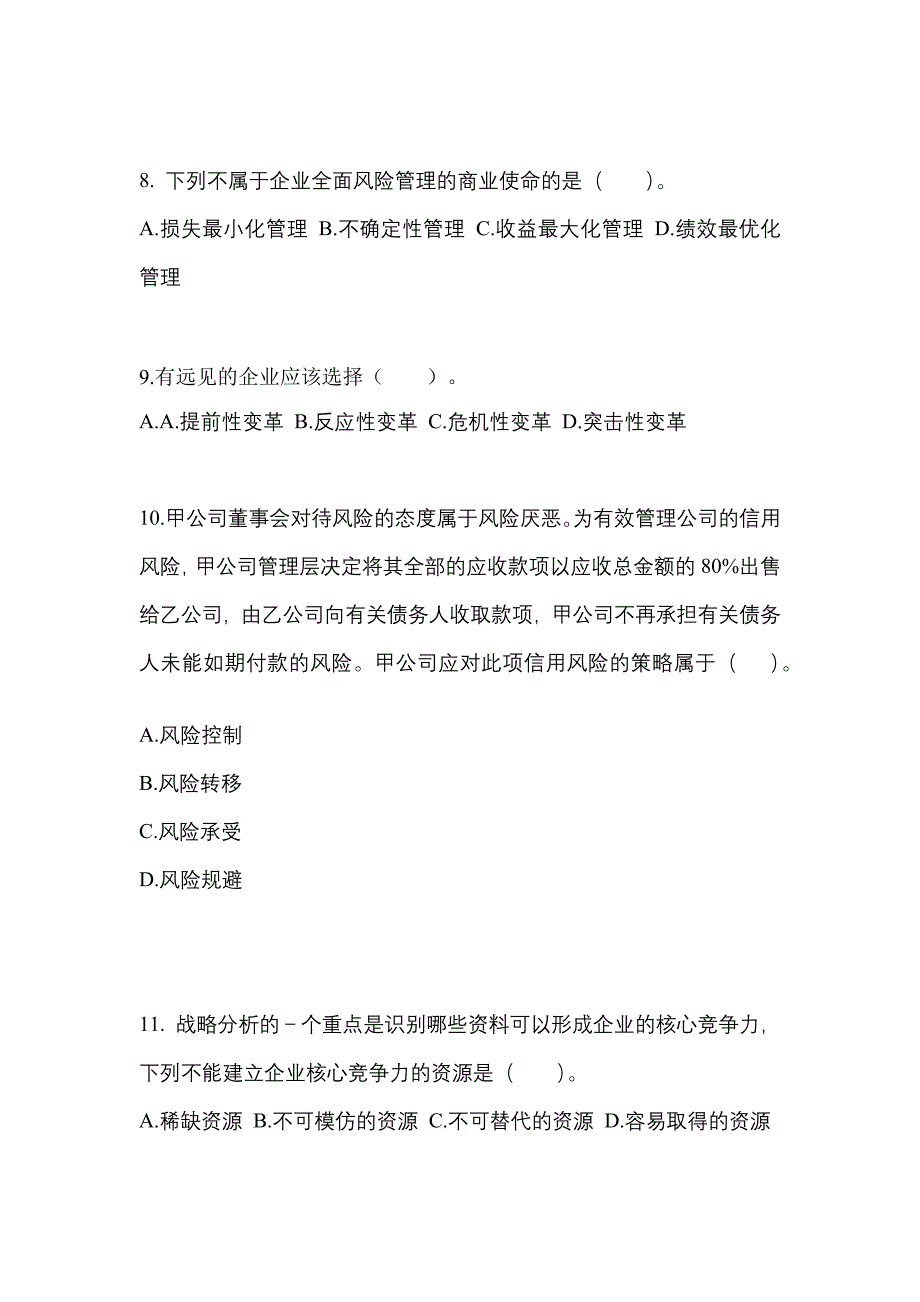 8. 下列不属于企业全面风险管理的商业使命的是（　　）。

A.损失最小化管理 B.不确定性管理 C.收益最大化管理 D.绩效最优化管理

9.有远见的企业应该选择（　　）。

A.A.提前性变革 B.反应性变革 C.危机性变革 D.突击性变革

10.甲公司董事会对待风险的态度属于风险厌恶。为有效管理公司的信用风险，甲公司管理层决定将其全部的应收款项以应收总金额的 80%出售给乙公司，由乙公司向有关债务人收取款项，甲公司不再承担有关债务人未能如期付款的风险。甲公司应对此项信用风险的策略属于（　　）。

A.风险控制

B.风险转移

C.风险承受

D.风险规避

11. 战略分析的－个重点是识别哪些资料可以形成企业的核心竞争力，下列不能建立企业核心竞争力的资源是（　　）。

A.稀缺资源 B.不可模仿的资源 C.不可替代的资源 D.容易取得的资源